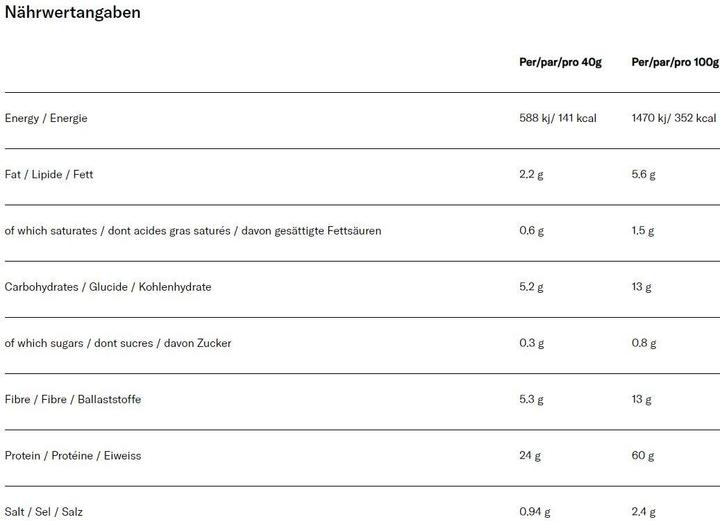 Nährwertangaben

| | Per/par/pro 40g | Per/par/pro 100g |
|---|---|---|
| Energy / Energie | 588 kj/ 141 kcal | 1470 kj/ 352 kcal |
| Fat / Lipide / Fett | 2.2 g | 5.6 g |
| of which saturates / dont acides gras saturés / davon gesättigte Fettsäuren | 0.6 g | 1.5 g |
| Carbohydrates / Glucide / Kohlenhydrate | 5.2 g | 13 g |
| of which sugars / dont sucres / davon Zucker | 0.3 g | 0.8 g |
| Fibre / Fibre / Ballaststoffe | 5.3 g | 13 g |
| Protein / Protéine / Eiweiss | 24 g | 60 g |
| Salt / Sel / Salz | 0.94 g | 2.4 g |